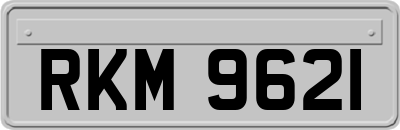 RKM 9621